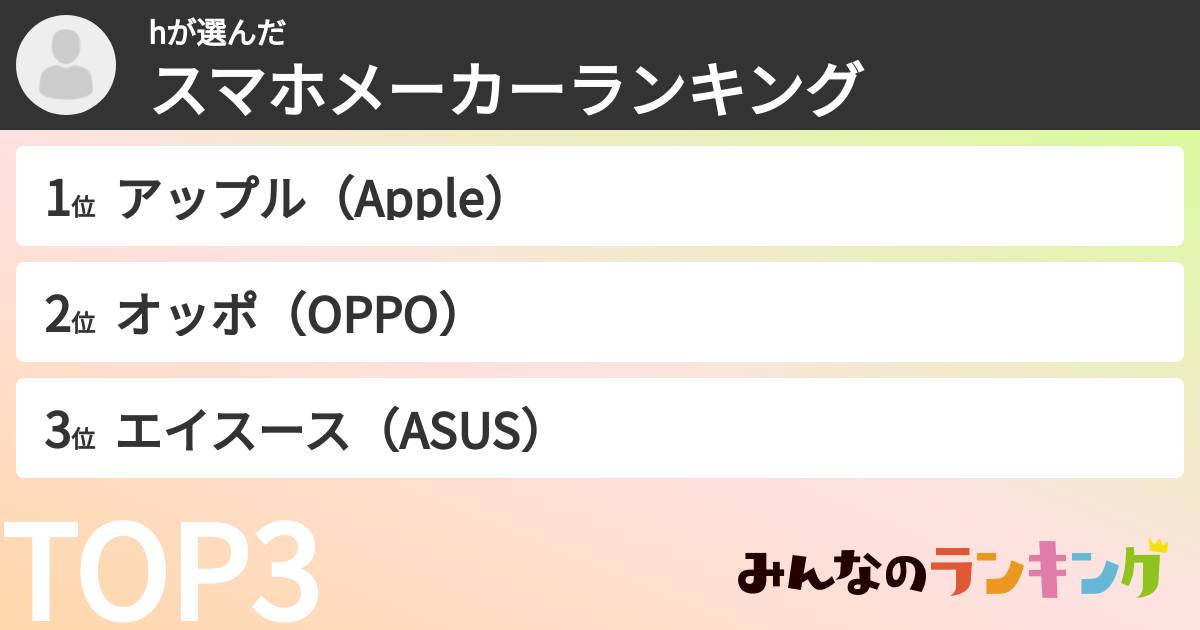 hが選んだ
スマホメーカーランキング

1位 アップル（Apple）

2位 オッポ（OPPO）

3位 エイスース（ASUS）

TOP3

みんなのランキング